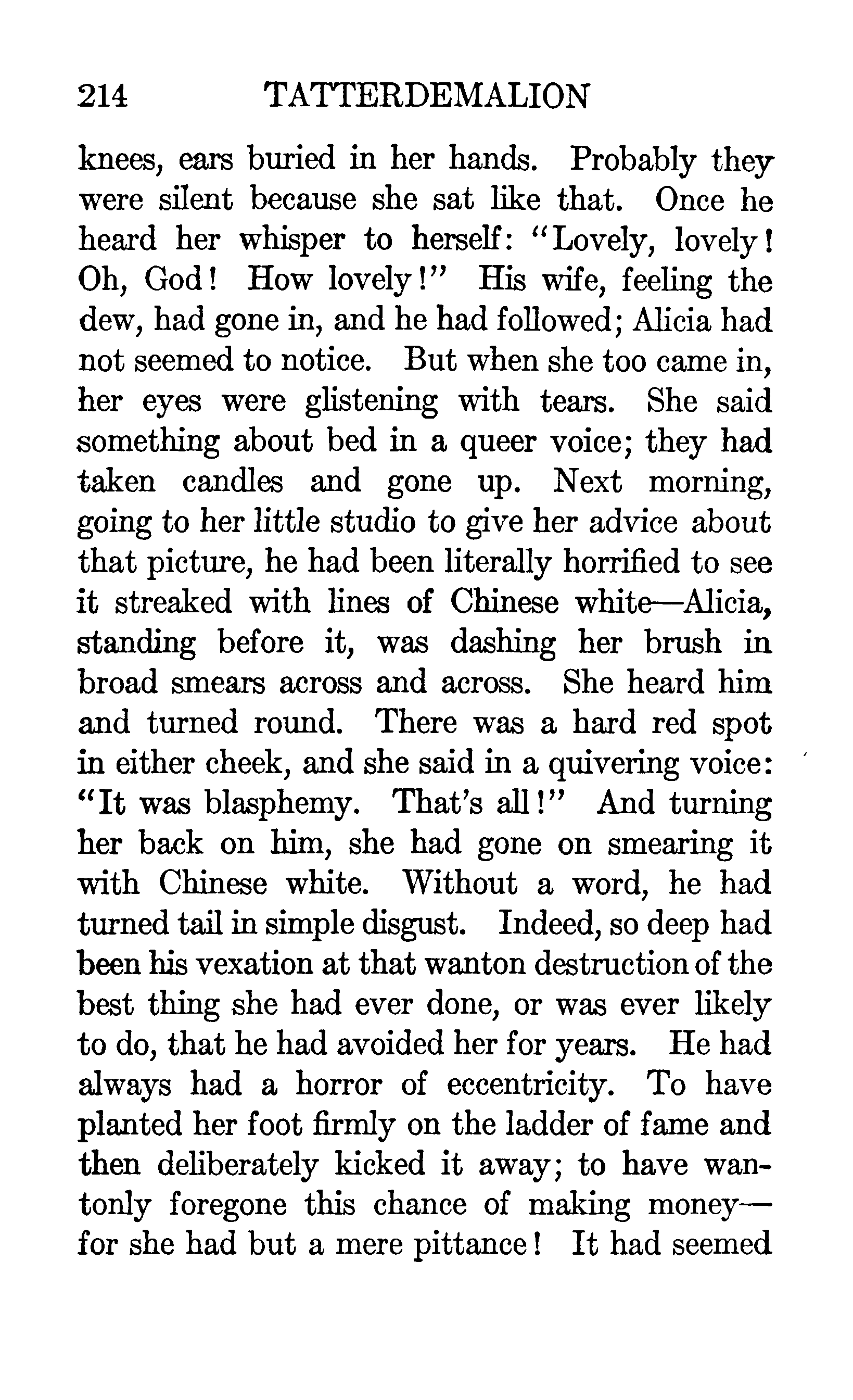 214 TATTERDEMALION

knees, ears buried in her hands. Probably they were silent because she sat like that. Once he heard her whisper to herself: "Lovely, lovely! Oh, God! How lovely!" His wife, feeling the dew, had gone in, and he had followed; Alicia had not seemed to notice. But when she too came in, her eyes were glistening with tears. She said something about bed in a queer voice; they had taken candles and gone up. Next morning, going to her little studio to give her advice about that picture, he had been literally horrified to see it streaked with lines of Chinese white—Alicia, standing before it, was dashing her brush in broad smears across and across. She heard him and turned round. There was a hard red spot in either cheek, and she said in a quivering voice: "It was blasphemy. That's all!" And turning her back on him, she had gone on smearing it with Chinese white. Without a word, he had turned tail in simple disgust. Indeed, so deep had been his vexation at that wanton destruction of the best thing she had ever done, or was ever likely to do, that he had avoided her for years. He had always had a horror of eccentricity. To have planted her foot firmly on the ladder of fame and then deliberately kicked it away; to have wantonly foregone this chance of making money—for she had but a mere pittance! It had seemed